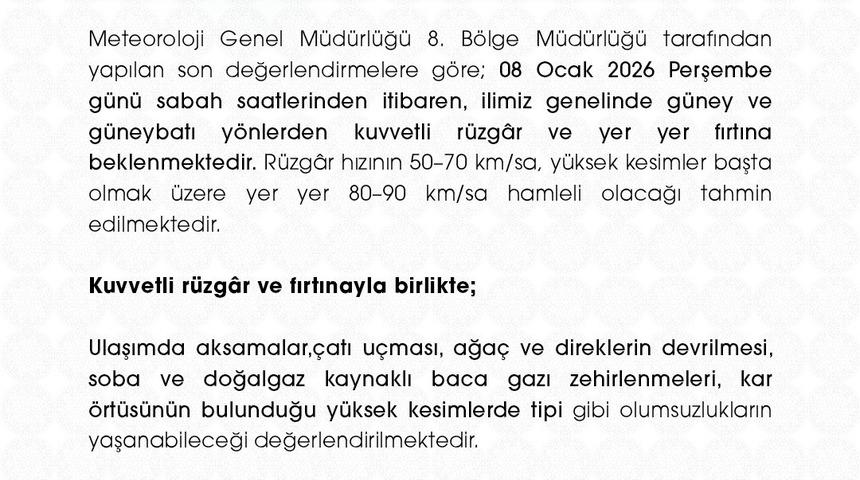 Meteoroloji Genel Müdürlüğü 8. Bölge Müdürlüğü tarafından yapılan son değerlendirmelere göre; 08 Ocak 2026 Perşembe günü sabah saatlerinden itibaren, ilimiz genelinde güney ve güneybatı yönlerden kuvvetli rüzgâr ve yer yer fırtına beklenmektedir. Rüzgâr hızının 50–70 km/sa, yüksek kesimler başta olmak üzere yer yer 80–90 km/sa hamleli olacağı tahmin edilmektedir.

Kuvvetli rüzgâr ve fırtınayla birlikte;

Ulaşımda aksamalar,çatı uçması, ağaç ve direklerin devrilmesi, soba ve doğalgaz kaynaklı baca gazı zehirlenmeleri, kar örtüsünün bulunduğu yüksek kesimlerde tipi gibi olumsuzlukların yaşanabileceği değerlendirilmektedir.